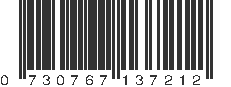 0 730767 137212